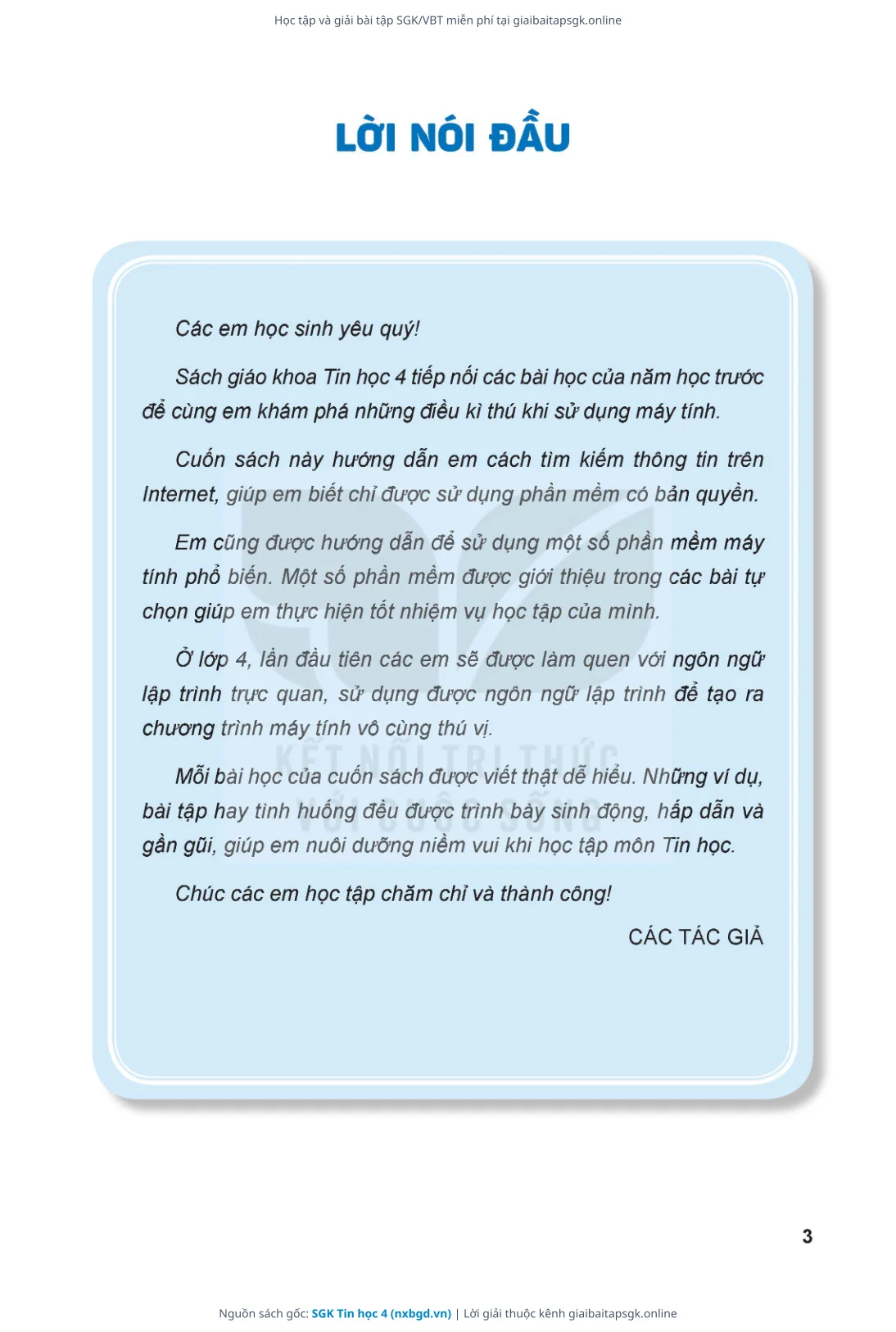 Học tập và giải bài tập SGK/VBT miễn phí tại giaibaitapsgk.online

LỜI NÓI ĐẦU

Các em học sinh yêu quý!

Sách giáo khoa Tin học 4 tiếp nối các bài học của năm học trước để cùng em khám phá những điều kì thú khi sử dụng máy tính.

Cuốn sách này hướng dẫn em cách tìm kiếm thông tin trên Internet, giúp em biết chỉ được sử dụng phần mềm có bản quyền.

Em cũng được hướng dẫn để sử dụng một số phần mềm máy tính phổ biến. Một số phần mềm được giới thiệu trong các bài tự chọn giúp em thực hiện tốt nhiệm vụ học tập của mình.

Ở lớp 4, lần đầu tiên các em sẽ được làm quen với ngôn ngữ lập trình trực quan, sử dụng được ngôn ngữ lập trình để tạo ra chương trình máy tính vô cùng thú vị.

Mỗi bài học của cuốn sách được viết thật dễ hiểu. Những ví dụ, bài tập hay tình huống đều được trình bày sinh động, hấp dẫn và gần gũi, giúp em nuôi dưỡng niềm vui khi học tập môn Tin học.

Chúc các em học tập chăm chỉ và thành công!

CÁC TÁC GIẢ

KẾT NỐI TRI THỨC VỚI CUỘC SỐNG

3

Nguồn sách gốc: SGK Tin học 4 (nxbgd.vn) | Lời giải thuộc kênh giaibaitapsgk.online